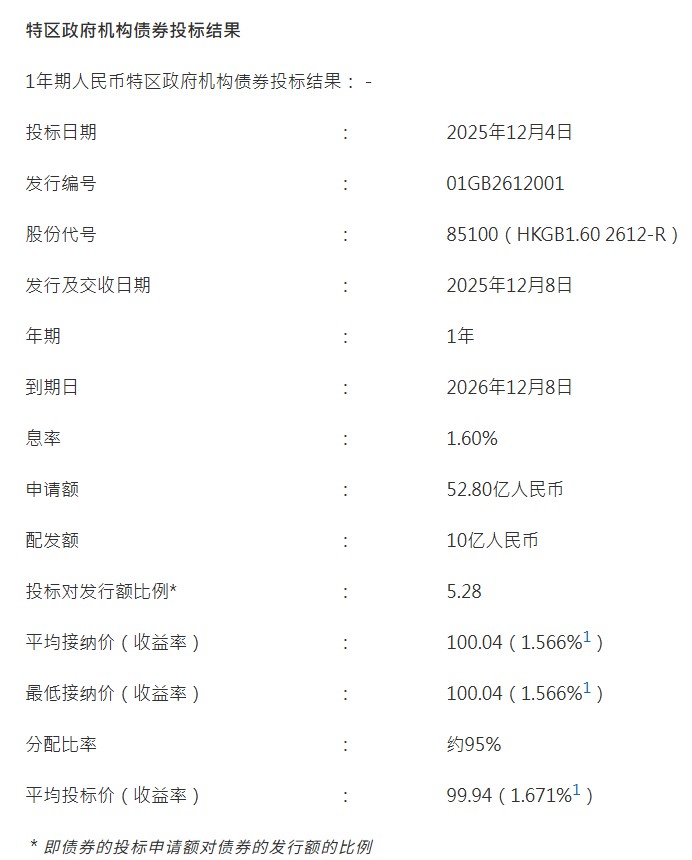 特区政府机构债券投标结果

1年期人民币特区政府机构债券投标结果：-

投标日期 ： 2025年12月4日

发行编号 ： 01GB2612001

股份代号 ： 85100（HKGB1.60 2612-R）

发行及交收日期 ： 2025年12月8日

年期 ： 1年

到期日 ： 2026年12月8日

息率 ： 1.60%

申请额 ： 52.80亿人民币

配发额 ： 10亿人民币

投标对发行额比例* ： 5.28

平均接纳价（收益率） ： 100.04（1.566%$^{1}$）

最低接纳价（收益率） ： 100.04（1.566%$^{1}$）

分配比率 ： 约95%

平均投标价（收益率） ： 99.94（1.671%$^{1}$）

* 即债券的投标申请额对债券的发行额的比例